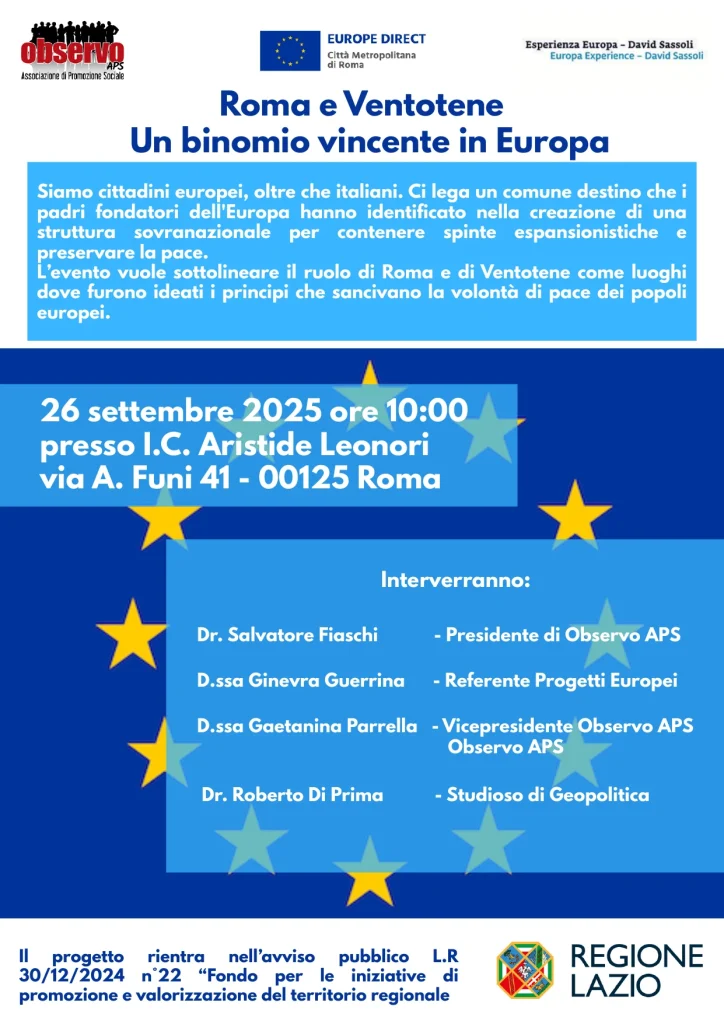 observo
APS
Associazione di Promozione Sociale

EUROPE DIRECT
Città Metropolitana di Roma

Esperienza Europa - David Sassoli
Europa Experience - David Sassoli

Roma e Ventotene
Un binomio vincente in Europa

Siamo cittadini europei, oltre che italiani. Ci lega un comune destino che i padri fondatori dell'Europa hanno identificato nella creazione di una struttura sovranazionale per contenere spinte espansionistiche e preservare la pace.
L'evento vuole sottolineare il ruolo di Roma e di Ventotene come luoghi dove furono ideati i principi che sancivano la volontà di pace dei popoli europei.

26 settembre 2025 ore 10:00
presso I.C. Aristide Leonori
via A. Funi 41 - 00125 Roma

Interverranno:

Dr. Salvatore Fiaschi - Presidente di Observo APS

D.ssa Ginevra Guerrina - Referente Progetti Europei

D.ssa Gaetanina Parrella - Vicepresidente Observo APS
Observo APS

Dr. Roberto Di Prima - Studioso di Geopolitica

Il progetto rientra nell'avviso pubblico L.R 30/12/2024 n°22 "Fondo per le iniziative di promozione e valorizzazione del territorio regionale

REGIONE
LAZIO